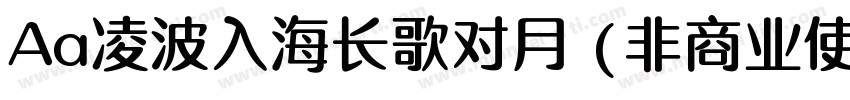 Aa凌波入海长歌对月（非商业使